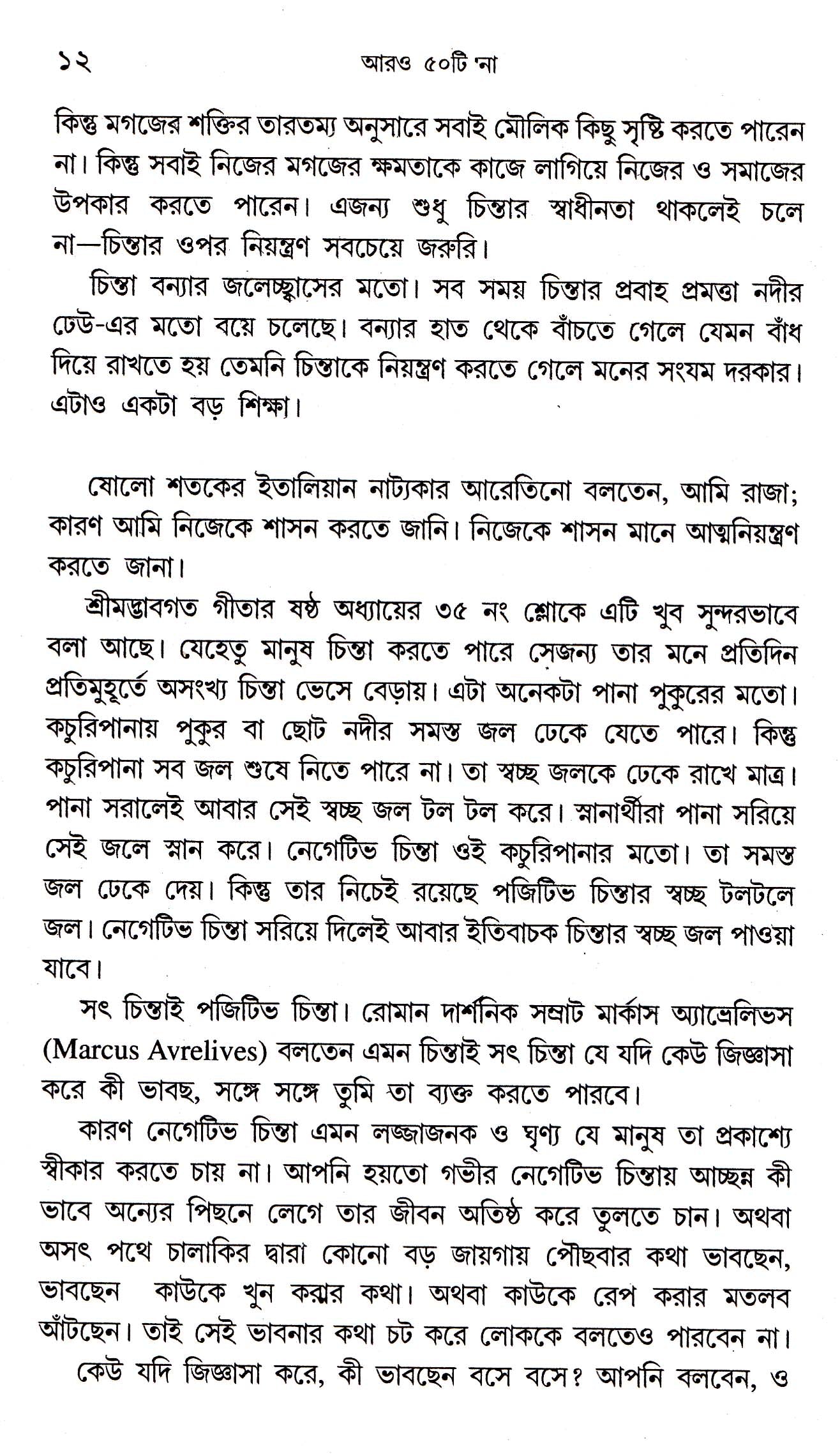 ১২ আরও ৫০টি 'না

কিন্তু মগজের শক্তির তারতম্য অনুসারে সবাই মৌলিক কিছু সৃষ্টি করতে পারেন না। কিন্তু সবাই নিজের মগজের ক্ষমতাকে কাজে লাগিয়ে নিজের ও সমাজের উপকার করতে পারেন। এজন্য শুধু চিন্তার স্বাধীনতা থাকলেই চলে না—চিন্তার ওপর নিয়ন্ত্রণ সবচেয়ে জরুরি।

চিন্তা বন্যার জলোচ্ছ্বাসের মতো। সব সময় চিন্তার প্রবাহ প্রমত্তা নদীর ঢেউ-এর মতো বয়ে চলেছে। বন্যার হাত থেকে বাঁচতে গেলে যেমন বাঁধ দিয়ে রাখতে হয় তেমনি চিন্তাকে নিয়ন্ত্রণ করতে গেলে মনের সংযম দরকার। এটাও একটা বড় শিক্ষা।

ষোলো শতকের ইতালিয়ান নাট্যকার আরেতিনো বলতেন, আমি রাজা; কারণ আমি নিজেকে শাসন করতে জানি। নিজেকে শাসন মানে আত্মনিয়ন্ত্রণ করতে জানা।

শ্রীমদ্ভাবগত গীতার ষষ্ঠ অধ্যায়ের ৩৫ নং শ্লোকে এটি খুব সুন্দরভাবে বলা আছে। যেহেতু মানুষ চিন্তা করতে পারে সেজন্য তার মনে প্রতিদিন প্রতিমুহূর্তে অসংখ্য চিন্তা ভেসে বেড়ায়। এটা অনেকটা পানা পুকুরের মতো। কচুরিপানায় পুকুর বা ছোট নদীর সমস্ত জল ঢেকে যেতে পারে। কিন্তু কচুরিপানা সব জল শুষে নিতে পারে না। তা স্বচ্ছ জলকে ঢেকে রাখে মাত্র। পানা সরালেই আবার সেই স্বচ্ছ জল টল টল করে। স্নানার্থীরা পানা সরিয়ে সেই জলে স্নান করে। নেগেটিভ চিন্তা ওই কচুরিপানার মতো। তা সমস্ত জল ঢেকে দেয়। কিন্তু তার নিচেই রয়েছে পজিটিভ চিন্তার স্বচ্ছ টলটলে জল। নেগেটিভ চিন্তা সরিয়ে দিলেই আবার ইতিবাচক চিন্তার স্বচ্ছ জল পাওয়া যাবে।

সৎ চিন্তাই পজিটিভ চিন্তা। রোমান দার্শনিক সম্রাট মার্কাস অ্যাভ্রেলিভস (Marcus Avrelives) বলতেন এমন চিন্তাই সৎ চিন্তা যে যদি কেউ জিজ্ঞাসা করে কী ভাবছ, সঙ্গে সঙ্গে তুমি তা ব্যক্ত করতে পারবে।

কারণ নেগেটিভ চিন্তা এমন লজ্জাজনক ও ঘৃণ্য যে মানুষ তা প্রকাশ্যে স্বীকার করতে চায় না। আপনি হয়তো গভীর নেগেটিভ চিন্তায় আচ্ছন্ন কী ভাবে অন্যের পিছনে লেগে তার জীবন অতিষ্ঠ করে তুলতে চান। অথবা অসৎ পথে চালাকির দ্বারা কোনো বড় জায়গায় পৌছবার কথা ভাবছেন, ভাবছেন কাউকে খুন করার কথা। অথবা কাউকে রেপ করার মতলব আঁটছেন। তাই সেই ভাবনার কথা চট করে লোককে বলতেও পারবেন না।

কেউ যদি জিজ্ঞাসা করে, কী ভাবছেন বসে বসে? আপনি বলবেন, ও